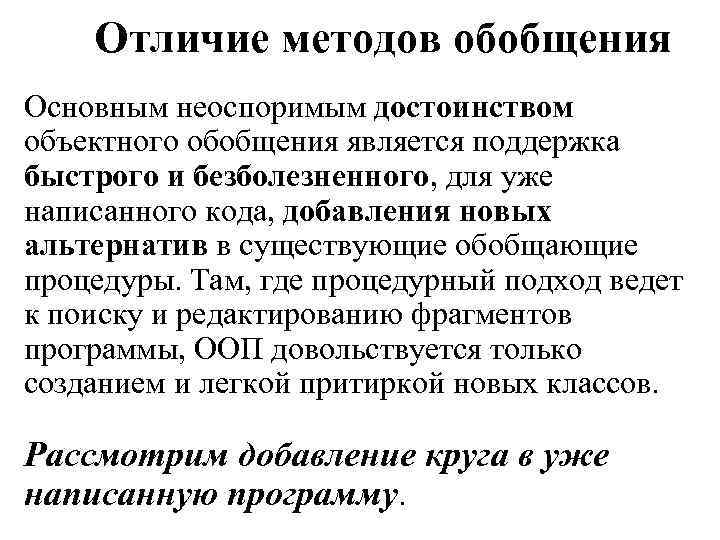 Отличие методов обобщения

Основным неоспоримым достоинством объектного обобщения является поддержка быстрого и безболезненного, для уже написанного кода, добавления новых альтернатив в существующие обобщающие процедуры. Там, где процедурный подход ведет к поиску и редактированию фрагментов программы, ООП довольствуется только созданием и легкой притиркой новых классов.

Рассмотрим добавление круга в уже написанную программу.